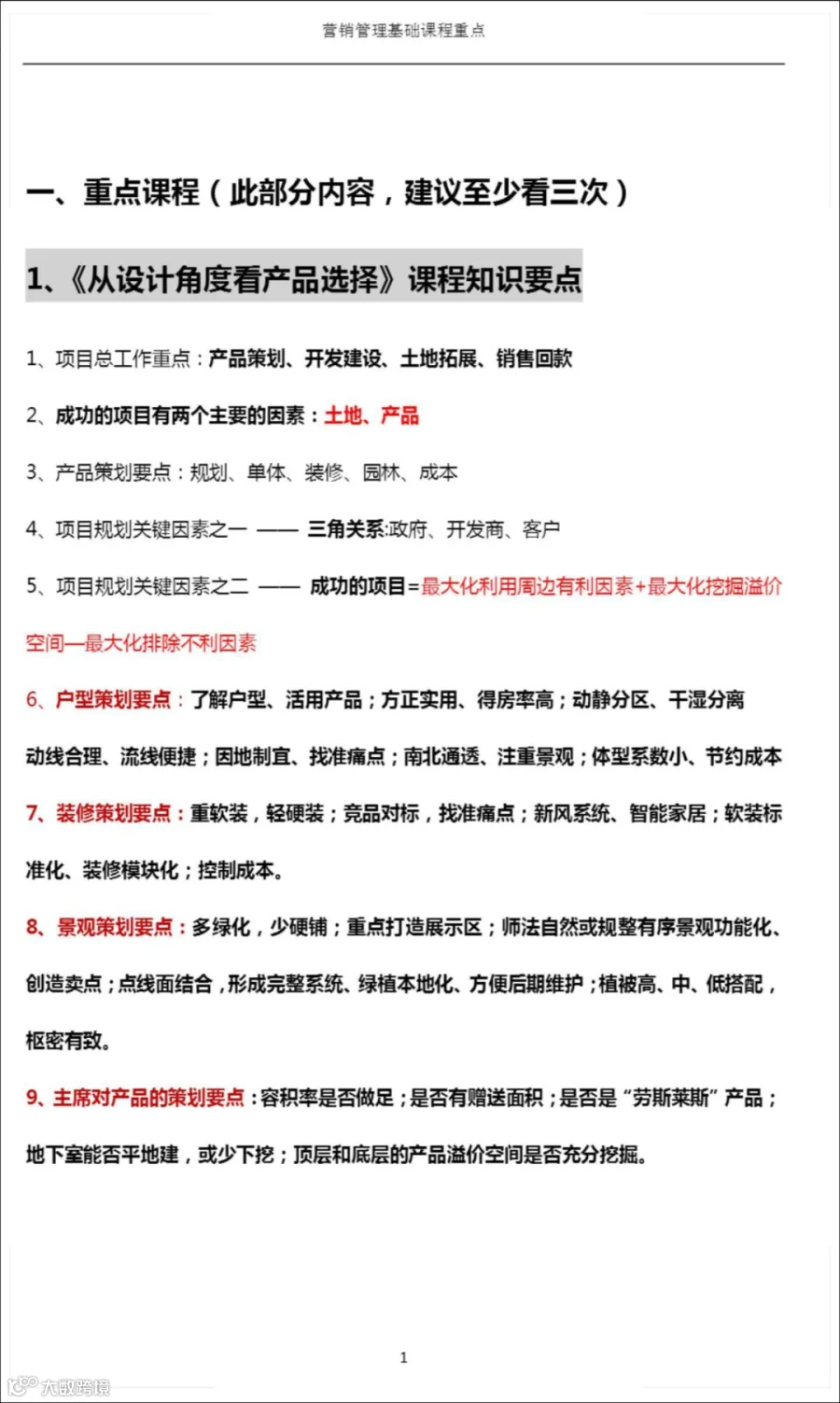 营销管理基础课程重点

一、重点课程（此部分内容，建议至少看三次）

1、《从设计角度看产品选择》课程知识要点

1、项目总工作重点：产品策划、开发建设、土地拓展、销售回款

2、成功的项目有两个主要的因素：土地、产品

3、产品策划要点：规划、单体、装修、园林、成本

4、项目规划关键因素之一 —— 三角关系:政府、开发商、客户

5、项目规划关键因素之二 —— 成功的项目=最大化利用周边有利因素+最大化挖掘溢价空间—最大化排除不利因素

6、户型策划要点：了解户型、活用产品；方正实用、得房率高；动静分区、干湿分离动线合理、流线便捷；因地制宜、找准痛点；南北通透、注重景观；体型系数小、节约成本

7、装修策划要点：重软装，轻硬装；竞品对标，找准痛点；新风系统、智能家居；软装标准化、装修模块化；控制成本。

8、景观策划要点：多绿化，少硬铺；重点打造展示区；师法自然或规整有序景观功能化、创造卖点；点线面结合，形成完整系统、绿植本地化、方便后期维护；植被高、中、低搭配，枢密有致。

9、主席对产品的策划要点：容积率是否做足；是否有赠送面积；是否是“劳斯莱斯”产品；地下室能否平地建，或少下挖；顶层和底层的产品溢价空间是否充分挖掘。

1

大数跨境